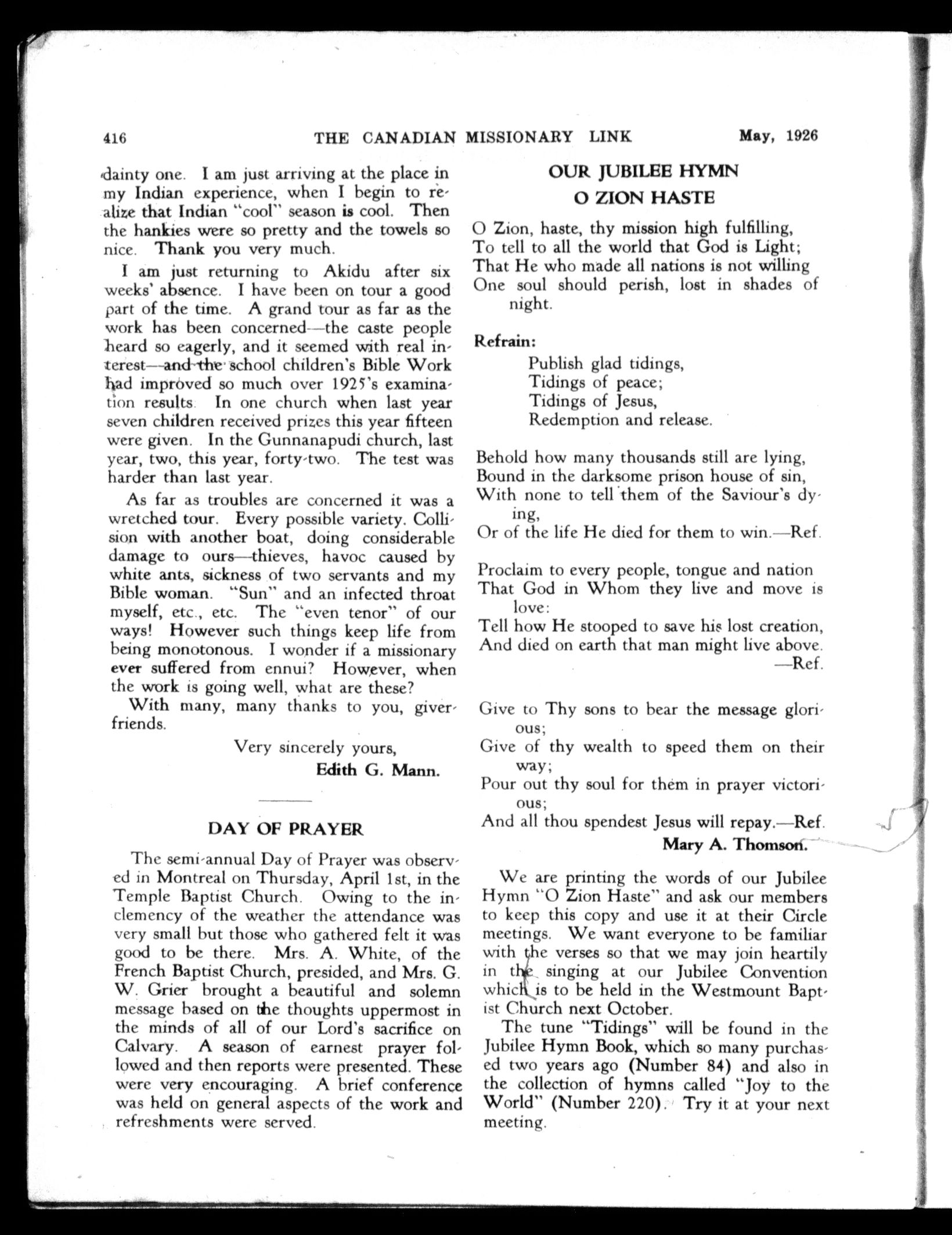 416 THE CANADIAN MISSIONARY LINK May, 1926

dainty one. I am just arriving at the place in my Indian experience, when I begin to realize that Indian "cool" season is cool. Then the hankies were so pretty and the towels so nice. Thank you very much.

I am just returning to Akidu after six weeks' absence. I have been on tour a good part of the time. A grand tour as far as the work has been concerned—the caste people heard so eagerly, and it seemed with real interest—and the school children's Bible Work had improved so much over 1925's examination results. In one church when last year seven children received prizes this year fifteen were given. In the Gunnanapudi church, last year, two, this year, forty-two. The test was harder than last year.

As far as troubles are concerned it was a wretched tour. Every possible variety. Collision with another boat, doing considerable damage to ours—thieves, havoc caused by white ants, sickness of two servants and my Bible woman. "Sun" and an infected throat myself, etc., etc. The "even tenor" of our ways! However such things keep life from being monotonous. I wonder if a missionary ever suffered from ennui? However, when the work is going well, what are these?

With many, many thanks to you, giver-friends.

Very sincerely yours,
Edith G. Mann.

DAY OF PRAYER

The semi-annual Day of Prayer was observed in Montreal on Thursday, April 1st, in the Temple Baptist Church. Owing to the inclemency of the weather the attendance was very small but those who gathered felt it was good to be there. Mrs. A. White, of the French Baptist Church, presided, and Mrs. G. W. Grier brought a beautiful and solemn message based on the thoughts uppermost in the minds of all of our Lord's sacrifice on Calvary. A season of earnest prayer followed and then reports were presented. These were very encouraging. A brief conference was held on general aspects of the work and refreshments were served.

OUR JUBILEE HYMN
O ZION HASTE

O Zion, haste, thy mission high fulfilling,
To tell to all the world that God is Light;
That He who made all nations is not willing
One soul should perish, lost in shades of night.

Refrain:
Publish glad tidings,
Tidings of peace;
Tidings of Jesus,
Redemption and release.

Behold how many thousands still are lying,
Bound in the darksome prison house of sin,
With none to tell them of the Saviour's dying,
Or of the life He died for them to win.—Ref.

Proclaim to every people, tongue and nation
That God in Whom they live and move is love:
Tell how He stooped to save his lost creation,
And died on earth that man might live above.
—Ref.

Give to Thy sons to bear the message glorious;
Give of thy wealth to speed them on their way;
Pour out thy soul for them in prayer victorious;
And all thou spendest Jesus will repay.—Ref.
Mary A. Thomson.

We are printing the words of our Jubilee Hymn "O Zion Haste" and ask our members to keep this copy and use it at their Circle meetings. We want everyone to be familiar with the verses so that we may join heartily in the singing at our Jubilee Convention which is to be held in the Westmount Baptist Church next October.

The tune "Tidings" will be found in the Jubilee Hymn Book, which so many purchased two years ago (Number 84) and also in the collection of hymns called "Joy to the World" (Number 220). Try it at your next meeting.